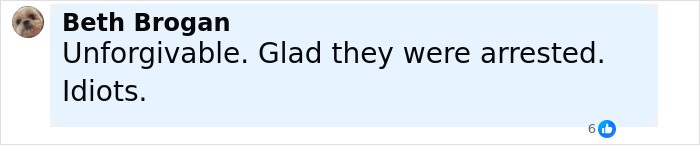 Beth Brogan
Unforgivable. Glad they were arrested. Idiots.

6